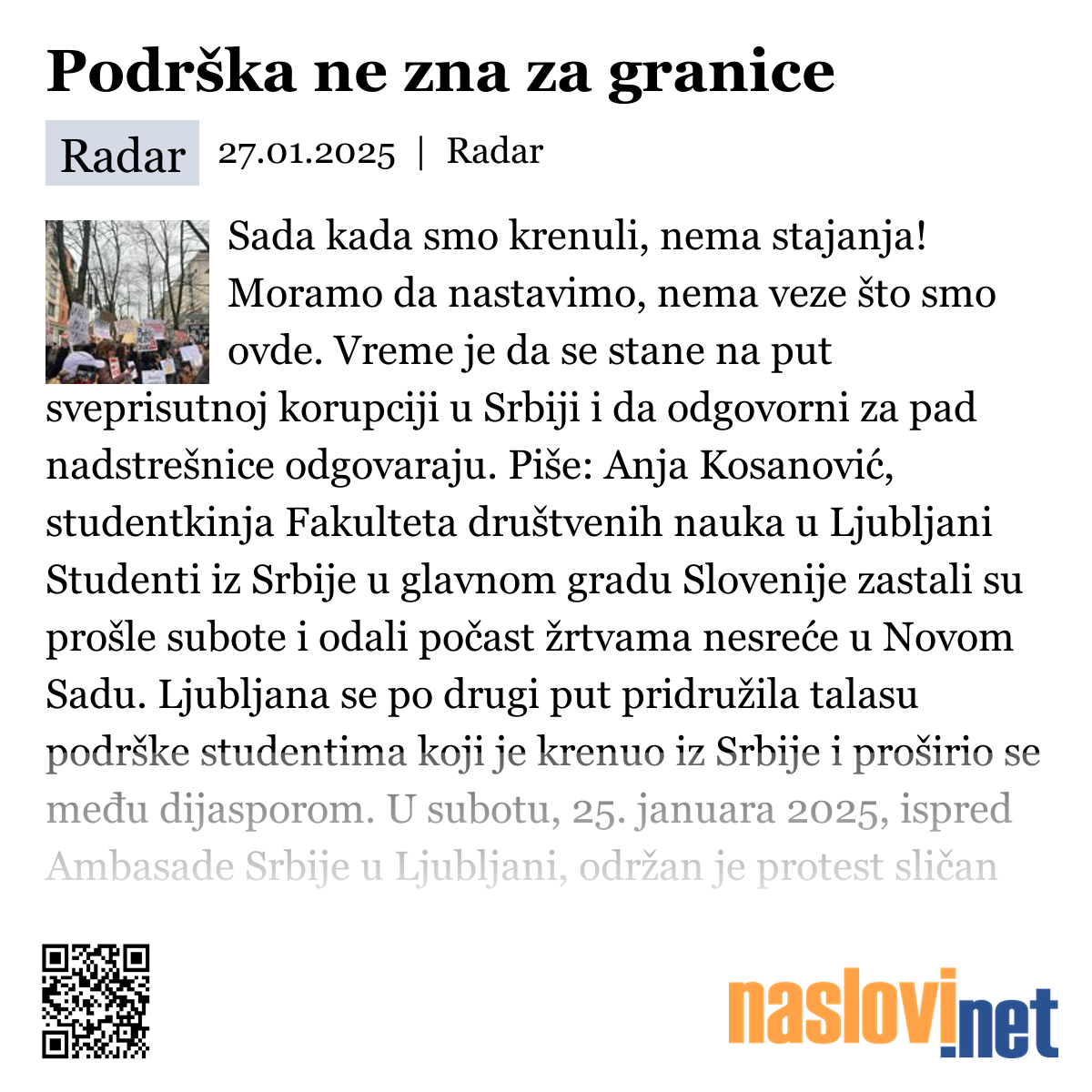 Podrška ne zna za granice

Radar 27.01.2025 | Radar

Sada kada smo krenuli, nema stajanja! Moramo da nastavimo, nema veze što smo ovde. Vreme je da se stane na put sveprisutnoj korupciji u Srbiji i da odgovorni za pad nadstrešnice odgovaraju. Piše: Anja Kosanović, studentkinja Fakulteta društvenih nauka u Ljubljani Studenti iz Srbije u glavnom gradu Slovenije zastali su prošle subote i odali počast žrtvama nesreće u Novom Sadu. Ljubljana se po drugi put pridružila talasu podrške studentima koji je krenuo iz Srbije i proširio se među dijasporom. U subotu, 25. januara 2025, ispred Ambasade Srbije u Ljubljani, održan je protest sličan

naslovi.net